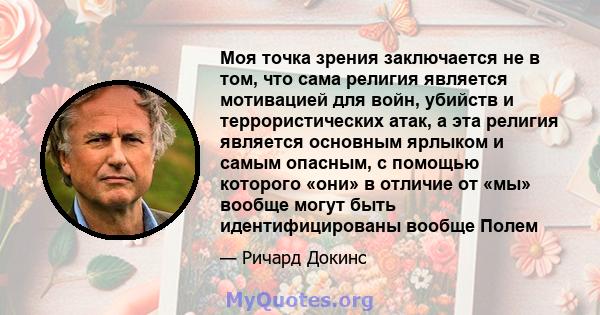 Моя точка зрения заключается не в том, что сама религия является мотивацией для войн, убийств и террористических атак, а эта религия является основным ярлыком и самым опасным, с помощью которого «они» в отличие от «мы» вообще могут быть идентифицированы вообще Полем

— Ричард Докинс

MyQuotes.org